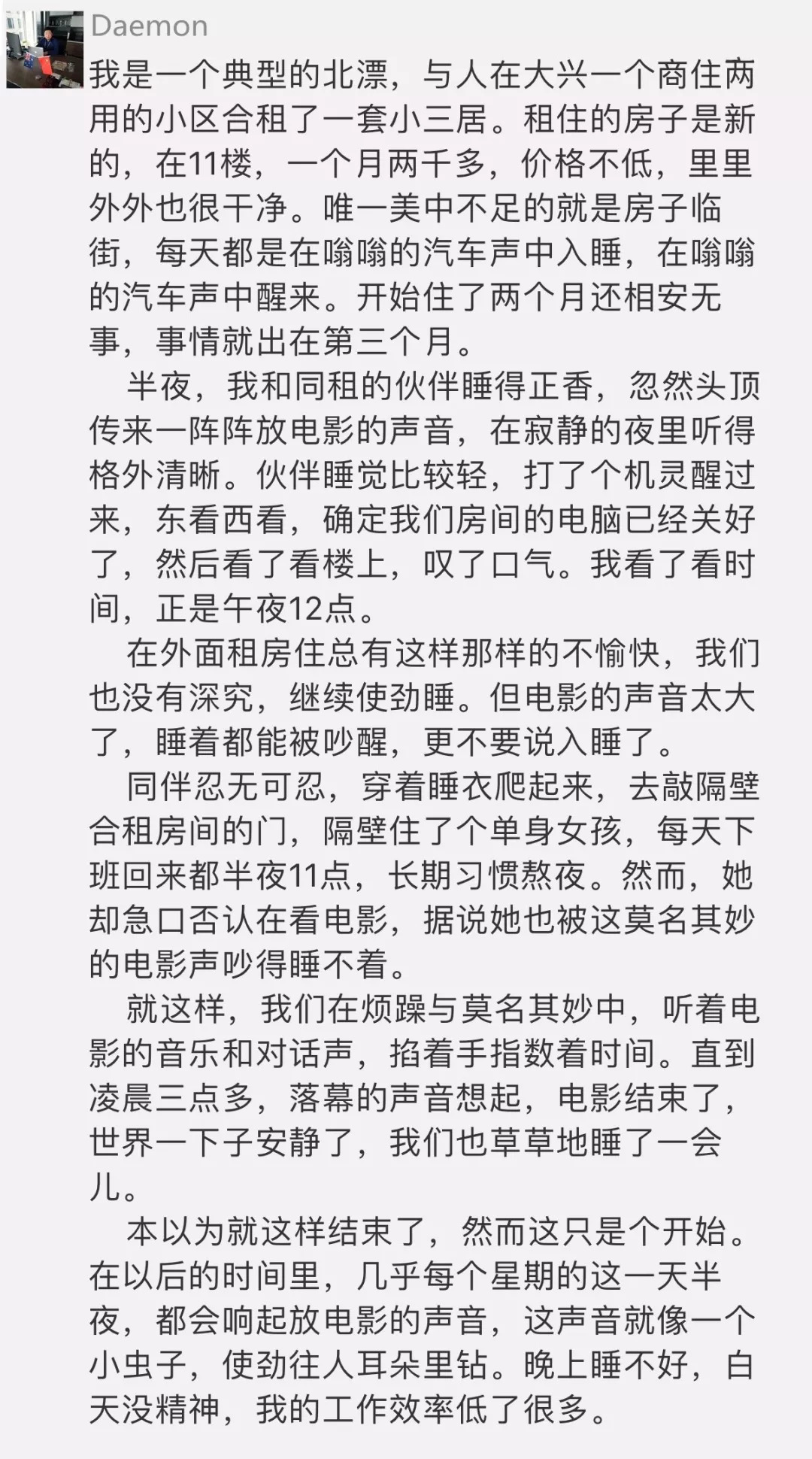 Daemon

我是一个典型的北漂，与人在大兴一个商住两用的小区合租了一套小三居。租住的房子是新的，在11楼，一个月两千多，价格不低，里里外外也很干净。唯一美中不足的就是房子临街，每天都是在嗡嗡的汽车声中入睡，在嗡嗡的汽车声中醒来。开始住了两个月还相安无事，事情就出在第三个月。

半夜，我和同租的伙伴睡得正香，忽然头顶传来一阵阵放电影的声音，在寂静的夜里听得格外清晰。伙伴睡觉比较轻，打了个机灵醒过来，东看西看，确定我们房间的电脑已经关好了，然后看了看楼上，叹了口气。我看了看时间，正是午夜12点。

在外面租房住总有这样那样的不愉快，我们也没有深究，继续使劲睡。但电影的声音太大了，睡着都能被吵醒，更不要说入睡了。

同伴忍无可忍，穿着睡衣爬起来，去敲隔壁合租房间的门，隔壁住了个单身女孩，每天下班回来都半夜11点，长期习惯熬夜。然而，她却急口否认在看电影，据说她也被这莫名其妙的电影声吵得睡不着。

就这样，我们在烦躁与莫名其妙中，听着电影的音乐和对话声，掐着手指数着时间。直到凌晨三点多，落幕的声音想起，电影结束了，世界一下子安静了，我们也草草地睡了一会儿。

本以为就这样结束了，然而这只是个开始。在以后的时间里，几乎每个星期的这一天半夜，都会响起放电影的声音，这声音就像一个小虫子，使劲往人耳朵里钻。晚上睡不好，白天没精神，我的工作效率低了很多。